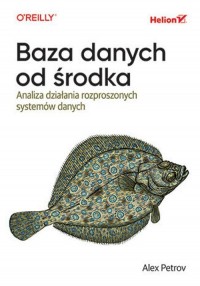 O'REILLY®

Helion

Baza danych od środka

Analiza działania rozproszonych systemów danych

Alex Petrov